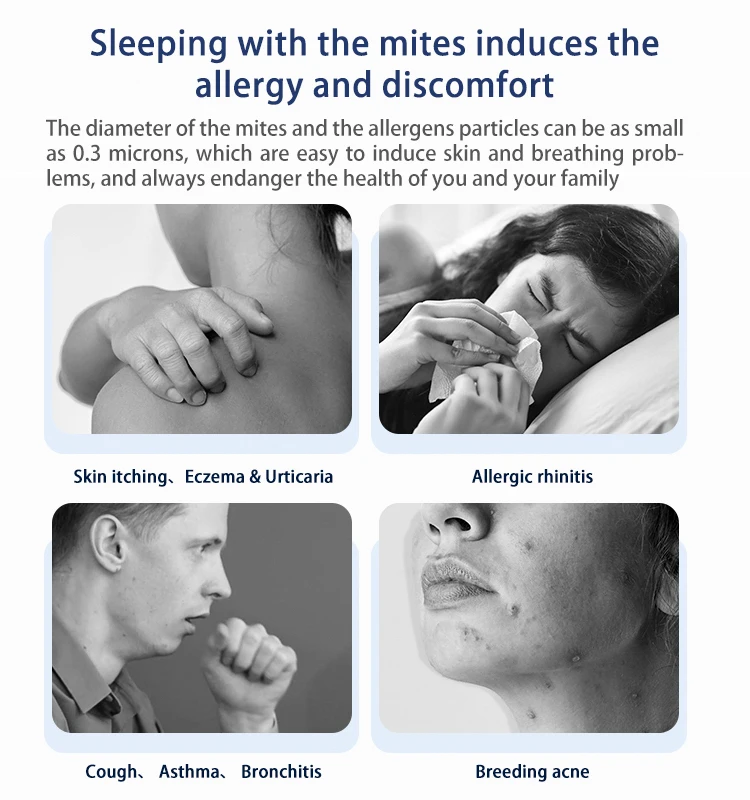 Sleeping with the mites induces the allergy and discomfort

The diameter of the mites and the allergens particles can be as small as 0.3 microns, which are easy to induce skin and breathing problems, and always endanger the health of you and your family

Skin itching、Eczema & Urticaria

Allergic rhinitis

Cough、 Asthma、 Bronchitis

Breeding acne